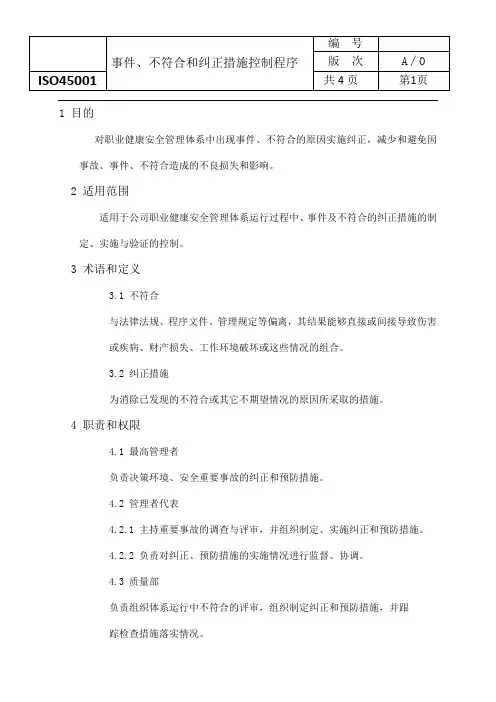 | ISO45001 | 事件、不符合和纠正措施控制程序 | 编　号 | |
|---|---|---|---|
| | | 版　次 | A / 0 |
| | | 共 4 页 | 第1页 |

1 目的

对职业健康安全管理体系中出现事件、不符合的原因实施纠正，减少和避免因事故、事件、不符合造成的不良损失和影响。

2 适用范围

适用于公司职业健康安全管理体系运行过程中、事件及不符合的纠正措施的制定、实施与验证的控制。

3 术语和定义

3.1 不符合

与法律法规、程序文件、管理规定等偏离，其结果能够直接或间接导致伤害或疾病、财产损失、工作环境破坏或这些情况的组合。

3.2 纠正措施

为消除已发现的不符合或其它不期望情况的原因所采取的措施。

4 职责和权限

4.1 最高管理者

负责决策环境、安全重要事故的纠正和预防措施。

4.2 管理者代表

4.2.1 主持重要事故的调查与评审，并组织制定、实施纠正和预防措施。

4.2.2 负责对纠正、预防措施的实施情况进行监督、协调。

4.3 质量部

负责组织体系运行中不符合的评审，组织制定纠正和预防措施，并跟踪检查措施落实情况。